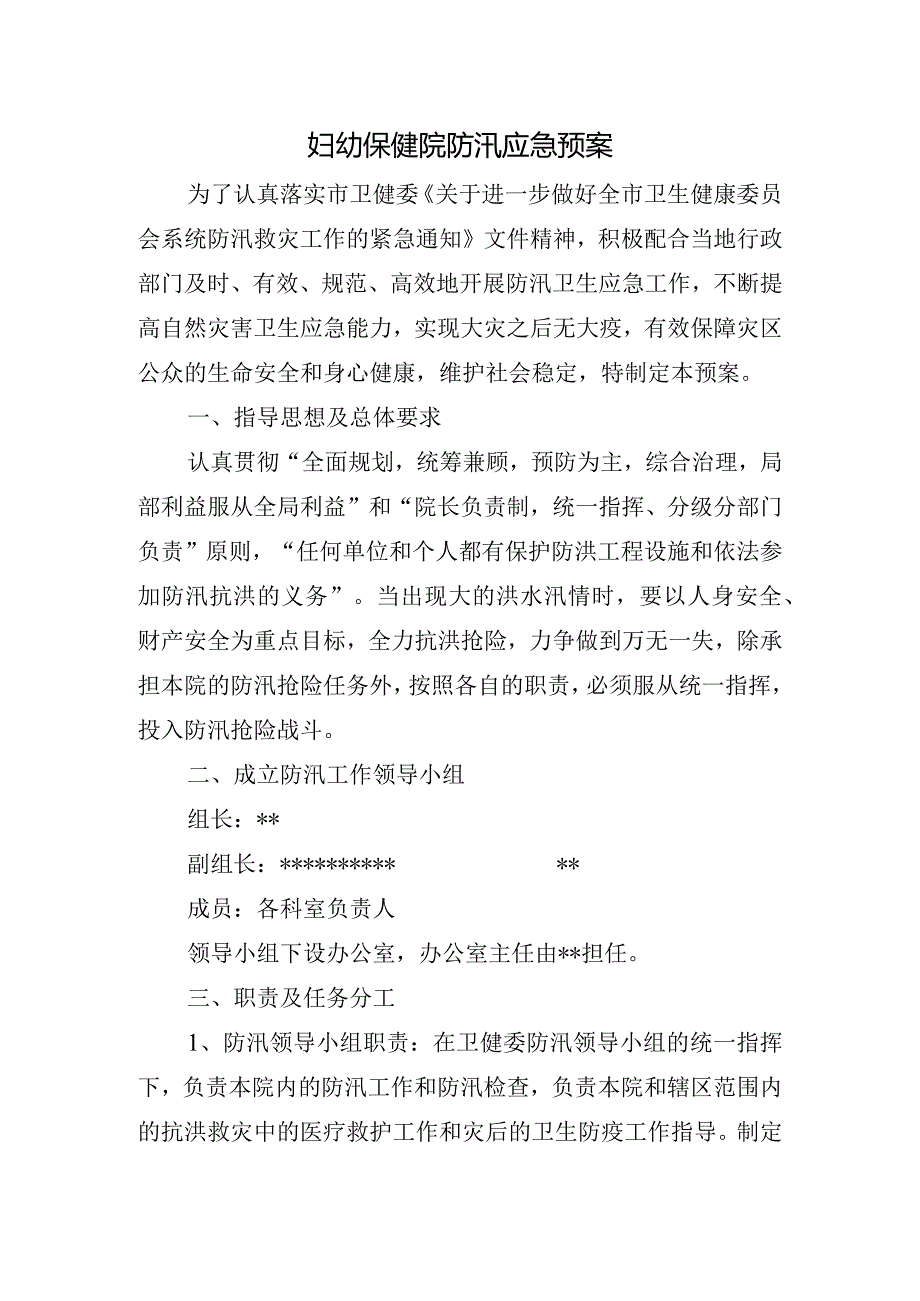 妇幼保健院防汛应急预案

为了认真落实市卫健委《关于进一步做好全市卫生健康委员会系统防汛救灾工作的紧急通知》文件精神，积极配合当地行政部门及时、有效、规范、高效地开展防汛卫生应急工作，不断提高自然灾害卫生应急能力，实现大灾之后无大疫，有效保障灾区公众的生命安全和身心健康，维护社会稳定，特制定本预案。

一、指导思想及总体要求

认真贯彻“全面规划，统筹兼顾，预防为主，综合治理，局部利益服从全局利益”和“院长负责制，统一指挥、分级分部门负责”原则，“任何单位和个人都有保护防洪工程设施和依法参加防汛抗洪的义务”。当出现大的洪水汛情时，要以人身安全、财产安全为重点目标，全力抗洪抢险，力争做到万无一失，除承担本院的防汛抢险任务外，按照各自的职责，必须服从统一指挥，投入防汛抢险战斗。

二、成立防汛工作领导小组

组长：**

副组长：********** **

成员：各科室负责人

领导小组下设办公室，办公室主任由**担任。

三、职责及任务分工

1、防汛领导小组职责：在卫健委防汛领导小组的统一指挥下，负责本院内的防汛工作和防汛检查，负责本院和辖区范围内的抗洪救灾中的医疗救护工作和灾后的卫生防疫工作指导。制定